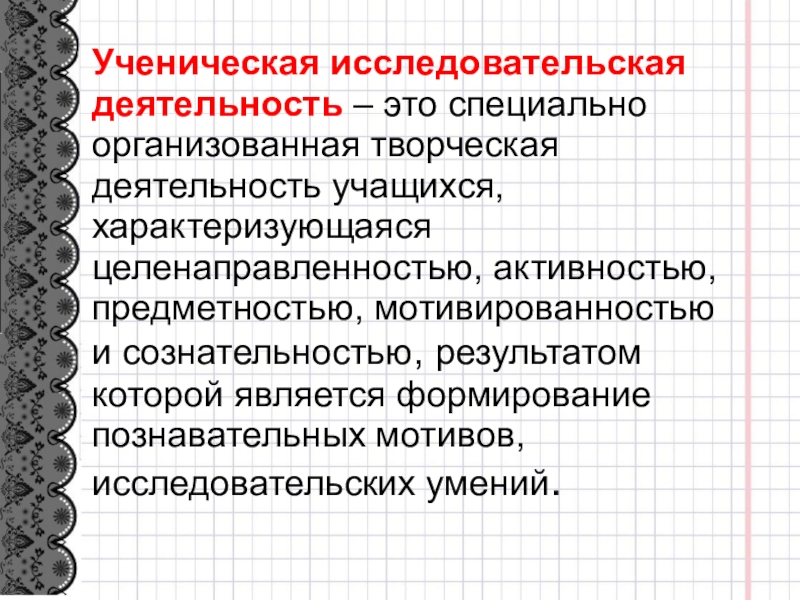 Ученическая исследовательская деятельность – это специально организованная творческая деятельность учащихся, характеризующаяся целенаправленностью, активностью, предметностью, мотивированностью и сознательностью, результатом которой является формирование познавательных мотивов, исследовательских умений.